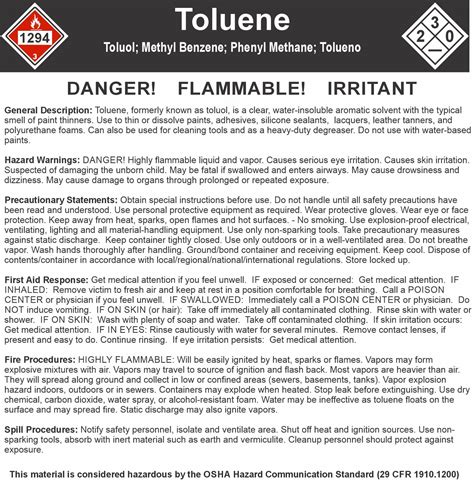 1294

3

Toluene

Toluol; Methyl Benzene; Phenyl Methane; Tolueno

3

2 0

DANGER! FLAMMABLE! IRRITANT

General Description: Toluene, formerly known as toluol, is a clear, water-insoluble aromatic solvent with the typical smell of paint thinners. Use to thin or dissolve paints, adhesives, silicone sealants, lacquers, leather tanners, and polyurethane foams. Can also be used for cleaning tools and as a heavy-duty degreaser. Do not use with water-based paints.

Hazard Warnings: DANGER! Highly flammable liquid and vapor. Causes serious eye irritation. Causes skin irritation. Suspected of damaging the unborn child. May be fatal if swallowed and enters airways. May cause drowsiness and dizziness. May cause damage to organs through prolonged or repeated exposure.

Precautionary Statements: Obtain special instructions before use. Do not handle until all safety precautions have been read and understood. Use personal protective equipment as required. Wear protective gloves. Wear eye or face protection. Keep away from heat, sparks, open flames and hot surfaces. - No smoking. Use explosion-proof electrical, ventilating, lighting and all material-handling equipment. Use only non-sparking tools. Take precautionary measures against static discharge. Keep container tightly closed. Use only outdoors or in a well-ventilated area. Do not breathe vapor. Wash hands thoroughly after handling. Ground/bond container and receiving equipment. Keep cool. Dispose of contents/container in accordance with local/regional/national/international regulations. Store locked up.

First Aid Response: Get medical attention if you feel unwell. IF exposed or concerned: Get medical attention. IF INHALED: Remove victim to fresh air and keep at rest in a position comfortable for breathing. Call a POISON CENTER or physician if you feel unwell. IF SWALLOWED: Immediately call a POISON CENTER or physician. Do NOT induce vomiting. IF ON SKIN (or hair): Take off immediately all contaminated clothing. Rinse skin with water or shower. IF ON SKIN: Wash with plenty of soap and water. Take off contaminated clothing. If skin irritation occurs: Get medical attention. IF IN EYES: Rinse cautiously with water for several minutes. Remove contact lenses, if present and easy to do. Continue rinsing. If eye irritation persists: Get medical attention.

Fire Procedures: HIGHLY FLAMMABLE: Will be easily ignited by heat, sparks or flames. Vapors may form explosive mixtures with air. Vapors may travel to source of ignition and flash back. Most vapors are heavier than air. They will spread along ground and collect in low or confined areas (sewers, basements, tanks). Vapor explosion hazard indoors, outdoors or in sewers. Containers may explode when heated. Stop leak before extinguishing. Use dry chemical, carbon dioxide, water spray, or alcohol-resistant foam. Water may be ineffective as toluene floats on the surface and may spread fire. Static discharge may also ignite vapors.

Spill Procedures: Notify safety personnel, isolate and ventilate area. Shut off heat and ignition sources. Use non-sparking tools, absorb with inert material such as earth and vermiculite. Cleanup personnel should protect against exposure.

This material is considered hazardous by the OSHA Hazard Communication Standard (29 CFR 1910.1200)